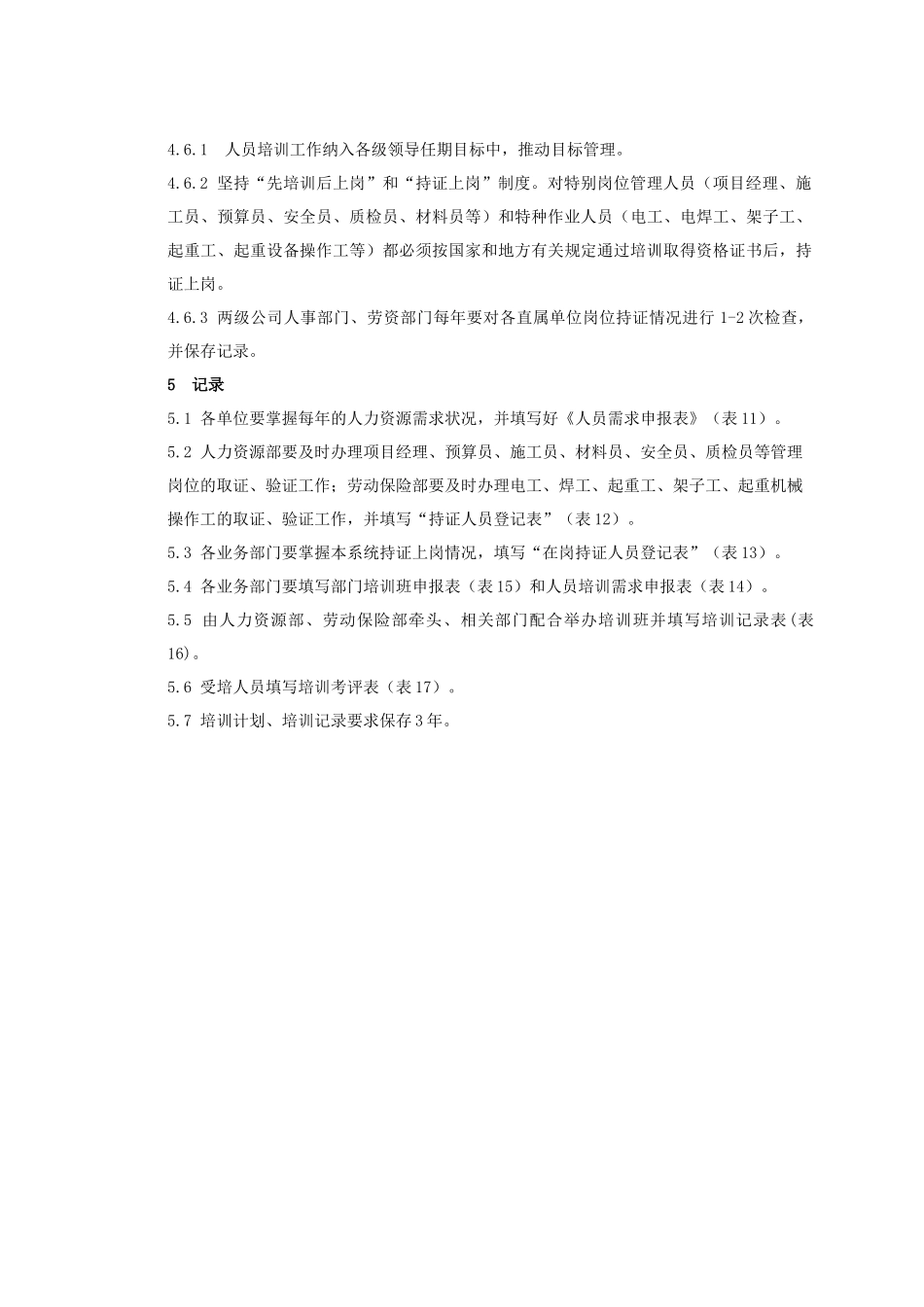 4.6.1 人员培训工作纳入各级领导任期目标中，推动目标管理。

4.6.2 坚持“先培训后上岗”和“持证上岗”制度。对特别岗位管理人员（项目经理、施工员、预算员、安全员、质检员、材料员等）和特种作业人员（电工、电焊工、架子工、起重工、起重设备操作工等）都必须按国家和地方有关规定通过培训取得资格证书后，持证上岗。

4.6.3 两级公司人事部门、劳资部门每年要对各直属单位岗位持证情况进行 1-2 次检查，并保存记录。

5 记录

5.1 各单位要掌握每年的人力资源需求状况，并填写好《人员需求申报表》（表 11）。

5.2 人力资源部要及时办理项目经理、预算员、施工员、材料员、安全员、质检员等管理岗位的取证、验证工作；劳动保险部要及时办理电工、焊工、起重工、架子工、起重机械操作工的取证、验证工作，并填写“持证人员登记表”（表 12）。

5.3 各业务部门要掌握本系统持证上岗情况，填写“在岗持证人员登记表”（表 13）。

5.4 各业务部门要填写部门培训班申报表（表 15）和人员培训需求申报表（表 14）。

5.5 由人力资源部、劳动保险部牵头、相关部门配合举办培训班并填写培训记录表（表 16）。

5.6 受培人员填写培训考评表（表 17）。

5.7 培训计划、培训记录要求保存 3 年。